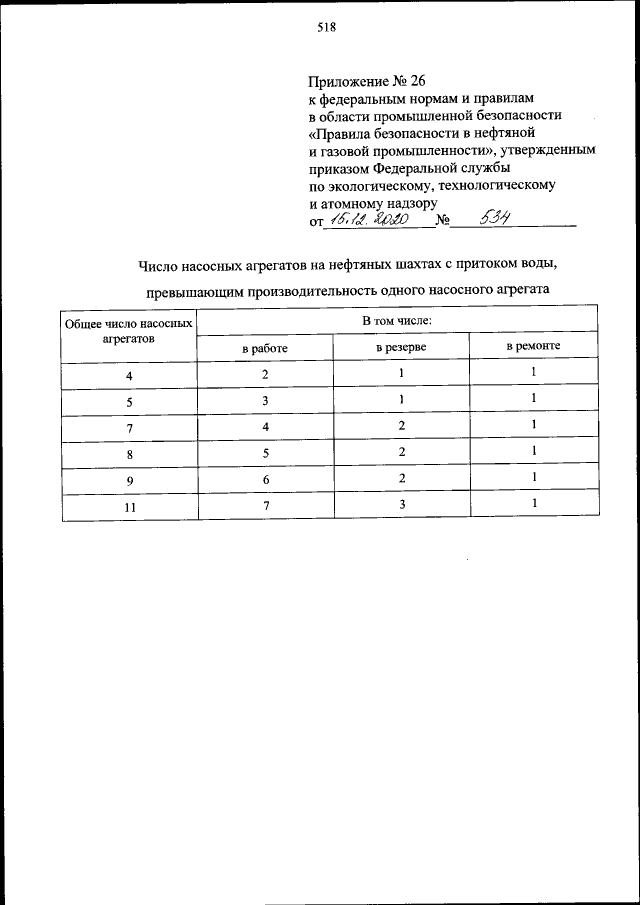 518

Приложение № 26
к федеральным нормам и правилам
в области промышленной безопасности
«Правила безопасности в нефтяной
и газовой промышленности», утвержденным
приказом Федеральной службы
по экологическому, технологическому
и атомному надзору
от 15.12.2020 № 534

Число насосных агрегатов на нефтяных шахтах с притоком воды, превышающим производительность одного насосного агрегата

| Общее число насосных агрегатов | В том числе: | | |
|---|---|---|---|
| | в работе | в резерве | в ремонте |
| 4 | 2 | 1 | 1 |
| 5 | 3 | 1 | 1 |
| 7 | 4 | 2 | 1 |
| 8 | 5 | 2 | 1 |
| 9 | 6 | 2 | 1 |
| 11 | 7 | 3 | 1 |